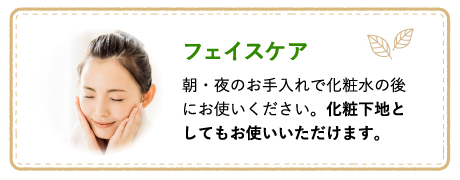 フェイスケア

朝・夜のお手入れで化粧水の後にお使いください。化粧下地としてもお使いいただけます。